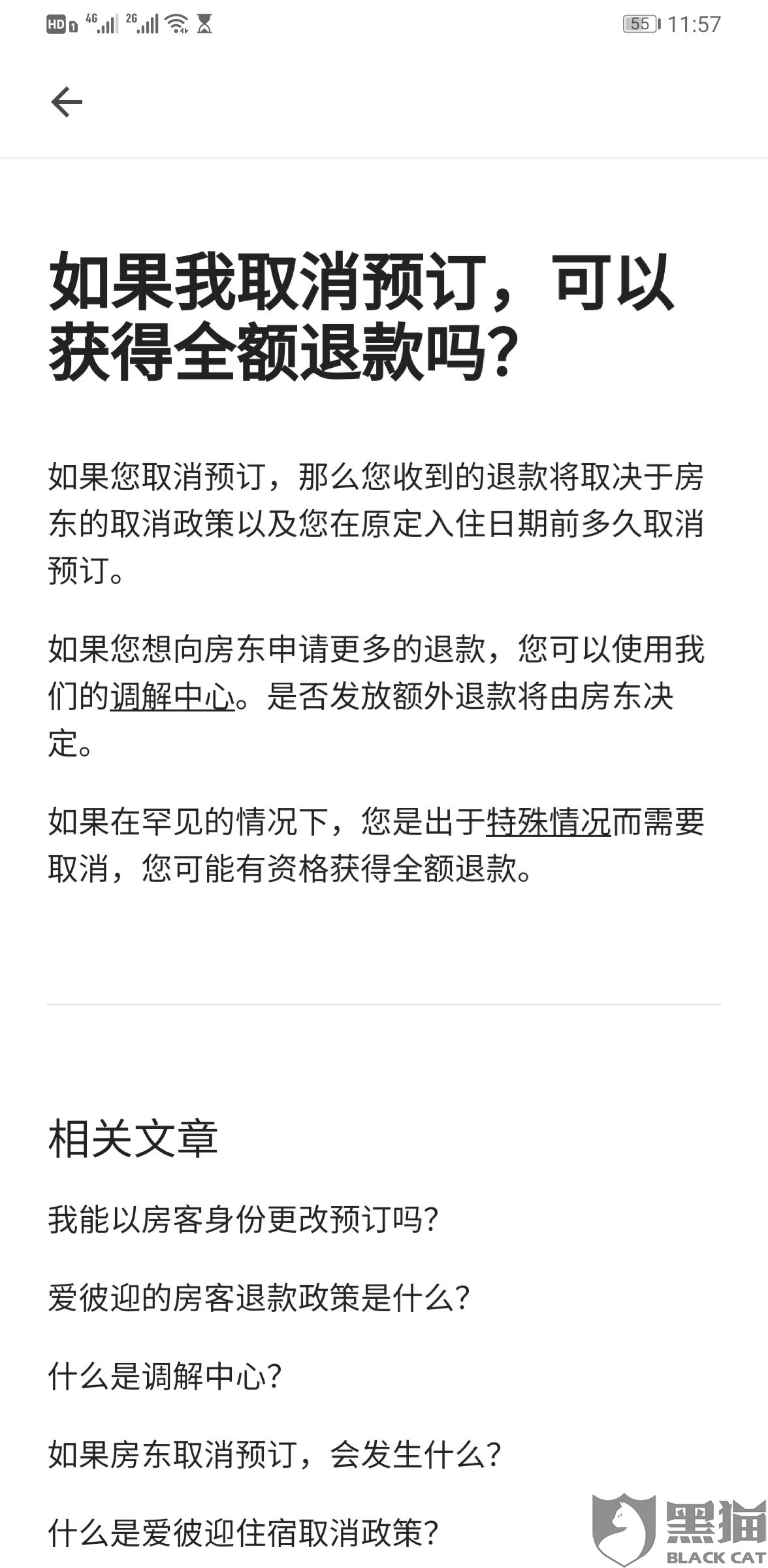 HD 4G 2G 55 11:57

如果我取消预订，可以获得全额退款吗？

如果您取消预订，那么您收到的退款将取决于房东的取消政策以及您在原定入住日期前多久取消预订。

如果您想向房东申请更多的退款，您可以使用我们的调解中心。是否发放额外退款将由房东决定。

如果在罕见的情况下，您是出于特殊情况而需要取消，您可能有资格获得全额退款。

相关文章

我能以房客身份更改预订吗？

爱彼迎的房客退款政策是什么？

什么是调解中心？

如果房东取消预订，会发生什么？

什么是爱彼迎住宿取消政策？

黑猫 BLACK CAT